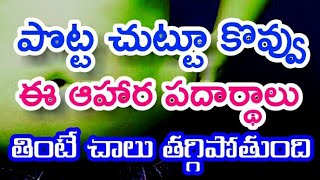 పొట్ట చుట్టూ కొవ్వు
ఈ ఆహార పదార్థాలు
తింటే చాలు తగ్గిపోతుంది